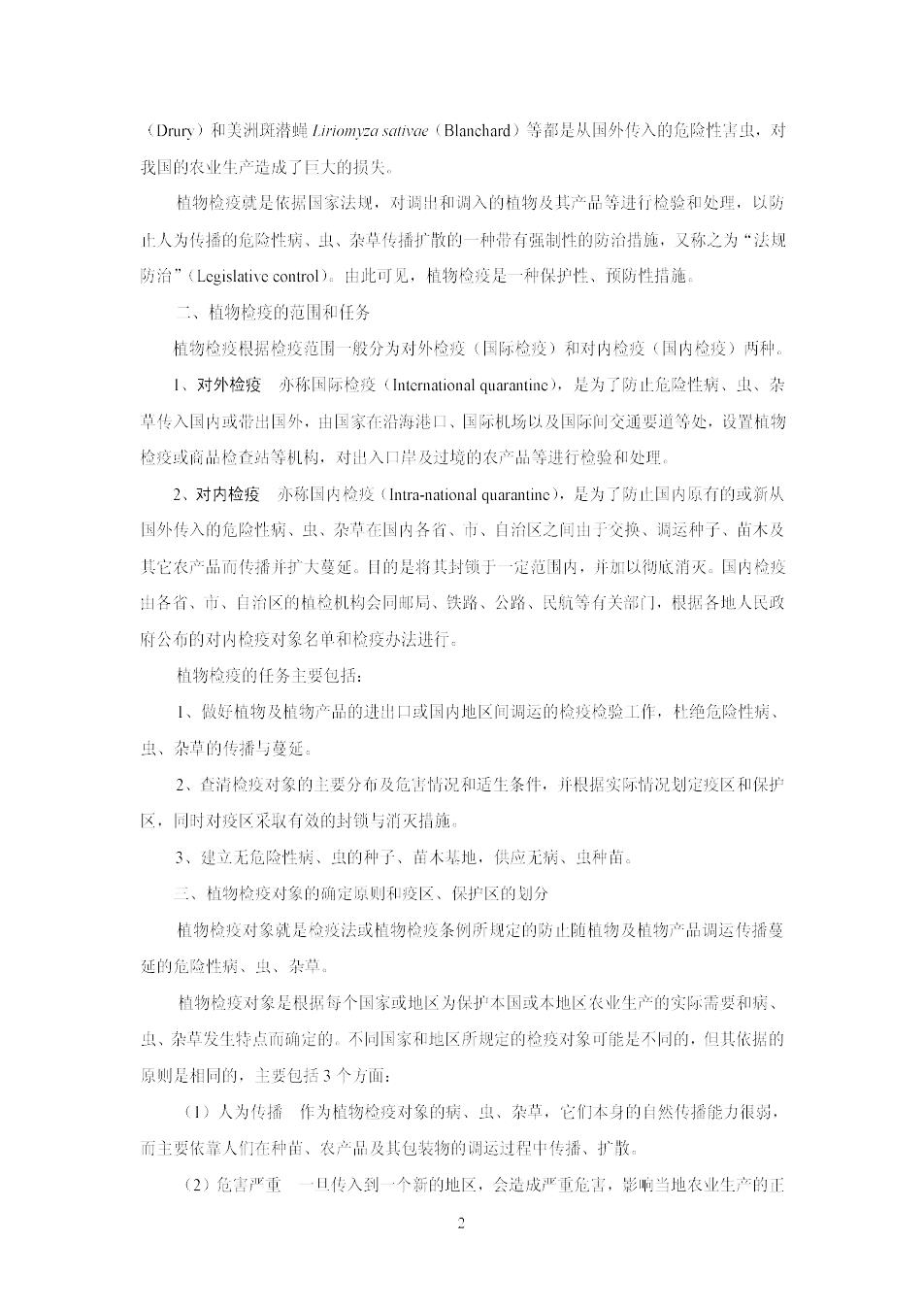 （Drury）和美洲斑潜蝇 Liriomyza sativae（Blanchard）等都是从国外传入的危险性害虫，对我国的农业生产造成了巨大的损失。

植物检疫就是依据国家法规，对调出和调入的植物及其产品等进行检验和处理，以防止人为传播的危险性病、虫、杂草传播扩散的一种带有强制性的防治措施，又称之为“法规防治”（Legislative control）。由此可见，植物检疫是一种保护性、预防性措施。

二、植物检疫的范围和任务

植物检疫根据检疫范围一般分为对外检疫（国际检疫）和对内检疫（国内检疫）两种。

1、对外检疫　亦称国际检疫（International quarantine），是为了防止危险性病、虫、杂草传入国内或带出国外，由国家在沿海港口、国际机场以及国际间交通要道等处，设置植物检疫或商品检查站等机构，对出入口岸及过境的农产品等进行检验和处理。

2、对内检疫　亦称国内检疫（Intra-national quarantine），是为了防止国内原有的或新从国外传入的危险性病、虫、杂草在国内各省、市、自治区之间由于交换、调运种子、苗木及其它农产品而传播并扩大蔓延。目的是将其封锁于一定范围内，并加以彻底消灭。国内检疫由各省、市、自治区的植检机构会同邮局、铁路、公路、民航等有关部门，根据各地人民政府公布的对内检疫对象名单和检疫办法进行。

植物检疫的任务主要包括：

1、做好植物及植物产品的进出口或国内地区间调运的检疫检验工作，杜绝危险性病、虫、杂草的传播与蔓延。

2、查清检疫对象的主要分布及危害情况和适生条件，并根据实际情况划定疫区和保护区，同时对疫区采取有效的封锁与消灭措施。

3、建立无危险性病、虫的种子、苗木基地，供应无病、虫种苗。

三、植物检疫对象的确定原则和疫区、保护区的划分

植物检疫对象就是检疫法或植物检疫条例所规定的防止随植物及植物产品调运传播蔓延的危险性病、虫、杂草。

植物检疫对象是根据每个国家或地区为保护本国或本地区农业生产的实际需要和病、虫、杂草发生特点而确定的。不同国家和地区所规定的检疫对象可能是不同的，但其依据的原则是相同的，主要包括 3 个方面：

（1）人为传播　作为植物检疫对象的病、虫、杂草，它们本身的自然传播能力很弱，而主要依靠人们在种苗、农产品及其包装物的调运过程中传播、扩散。

（2）危害严重　一旦传入到一个新的地区，会造成严重危害，影响当地农业生产的正

2